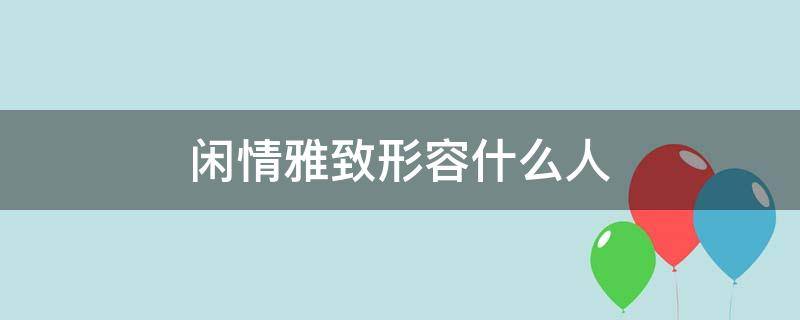 闲情雅致形容什么人